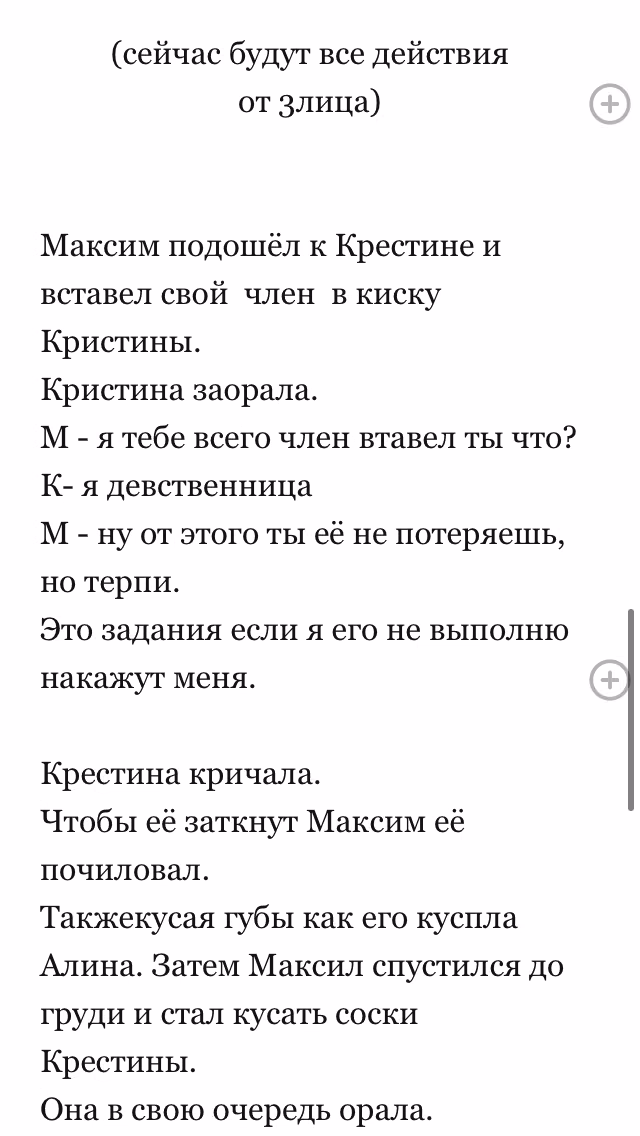 (сейчас будут все действия от 3лица)

Максим подошёл к Крестине и вставел свой член в киску Кристины.
Кристина заорала.
М - я тебе всего член втавел ты что?
К- я девственница
М - ну от этого ты её не потеряешь, но терпи.
Это задания если я его не выполню накажут меня.

Крестина кричала.
Чтобы её заткнут Максим её почиловал.
Такжекусая губы как его куспла Алина. Затем Максил спустился до груди и стал кусать соски Крестины.
Она в свою очередь орала.